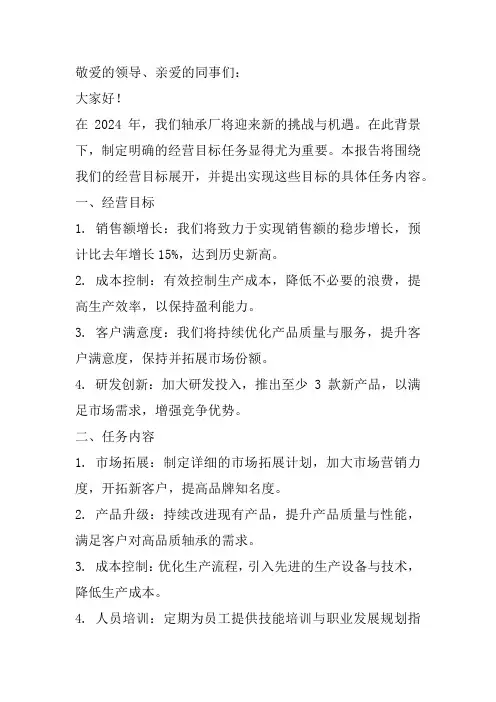 敬爱的领导、亲爱的同事们：

大家好！

在 2024 年，我们轴承厂将迎来新的挑战与机遇。在此背景下，制定明确的经营目标任务显得尤为重要。本报告将围绕我们的经营目标展开，并提出实现这些目标的具体任务内容。

一、经营目标

1. 销售额增长：我们将致力于实现销售额的稳步增长，预计比去年增长 15%，达到历史新高。

2. 成本控制：有效控制生产成本，降低不必要的浪费，提高生产效率，以保持盈利能力。

3. 客户满意度：我们将持续优化产品质量与服务，提升客户满意度，保持并拓展市场份额。

4. 研发创新：加大研发投入，推出至少 3 款新产品，以满足市场需求，增强竞争优势。

二、任务内容

1. 市场拓展：制定详细的市场拓展计划，加大市场营销力度，开拓新客户，提高品牌知名度。

2. 产品升级：持续改进现有产品，提升产品质量与性能，满足客户对高品质轴承的需求。

3. 成本控制：优化生产流程，引入先进的生产设备与技术，降低生产成本。

4. 人员培训：定期为员工提供技能培训与职业发展规划指